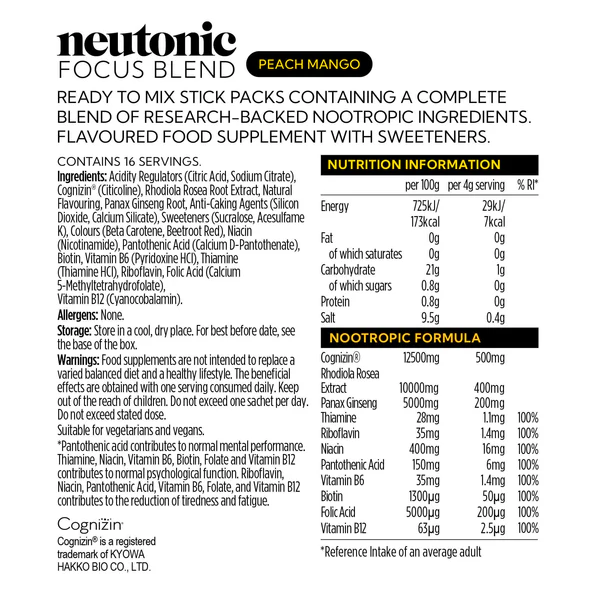 neutonic
FOCUS BLEND
PEACH MANGO

READY TO MIX STICK PACKS CONTAINING A COMPLETE BLEND OF RESEARCH–BACKED NOOTROPIC INGREDIENTS. FLAVOURED FOOD SUPPLEMENT WITH SWEETENERS.

CONTAINS 16 SERVINGS.

Ingredients: Acidity Regulators (Citric Acid, Sodium Citrate), Cognizin® (Citicoline), Rhodiola Rosea Root Extract, Natural Flavouring, Panax Ginseng Root, Anti-Caking Agents (Silicon Dioxide, Calcium Silicate), Sweeteners (Sucralose, Acesulfame K), Colours (Beta Carotene, Beetroot Red), Niacin (Nicotinamide), Pantothenic Acid (Calcium D-Pantothenate), Biotin, Vitamin B6 (Pyridoxine HCl), Thiamine (Thiamine HCl), Riboflavin, Folic Acid (Calcium 5-Methyltetrahydrofolate), Vitamin B12 (Cyanocobalamin).

Allergens: None.

Storage: Store in a cool, dry place. For best before date, see the base of the box.

Warnings: Food supplements are not intended to replace a varied balanced diet and a healthy lifestyle. The beneficial effects are obtained with one serving consumed daily. Keep out of the reach of children. Do not exceed one sachet per day. Do not exceed stated dose.

Suitable for vegetarians and vegans.

*Pantothenic acid contributes to normal mental performance. Thiamine, Niacin, Vitamin B6, Biotin, Folate and Vitamin B12 contributes to normal psychological function. Riboflavin, Niacin, Pantothenic Acid, Vitamin B6, Folate, and Vitamin B12 contributes to the reduction of tiredness and fatigue.

Cognizin

Cognizin® is a registered trademark of KYOWA HAKKO BIO CO., LTD.

NUTRITION INFORMATION

| | per 100g | per 4g serving | % RI* |
|---|---|---|---|
| Energy | 725kJ/ 173kcal | 29kJ/ 7kcal | |
| Fat | 0g | 0g | |
| of which saturates | 0g | 0g | |
| Carbohydrate | 21g | 1g | |
| of which sugars | 0.8g | 0g | |
| Protein | 0.8g | 0g | |
| Salt | 9.5g | 0.4g | |

NOOTROPIC FORMULA

| | | | |
|---|---|---|---|
| Cognizin® | 12500mg | 500mg | |
| Rhodiola Rosea Extract | 10000mg | 400mg | |
| Panax Ginseng | 5000mg | 200mg | |
| Thiamine | 28mg | 1.1mg | 100% |
| Riboflavin | 35mg | 1.4mg | 100% |
| Niacin | 400mg | 16mg | 100% |
| Pantothenic Acid | 150mg | 6mg | 100% |
| Vitamin B6 | 35mg | 1.4mg | 100% |
| Biotin | 1300µg | 50µg | 100% |
| Folic Acid | 5000µg | 200µg | 100% |
| Vitamin B12 | 63µg | 2.5µg | 100% |

*Reference Intake of an average adult